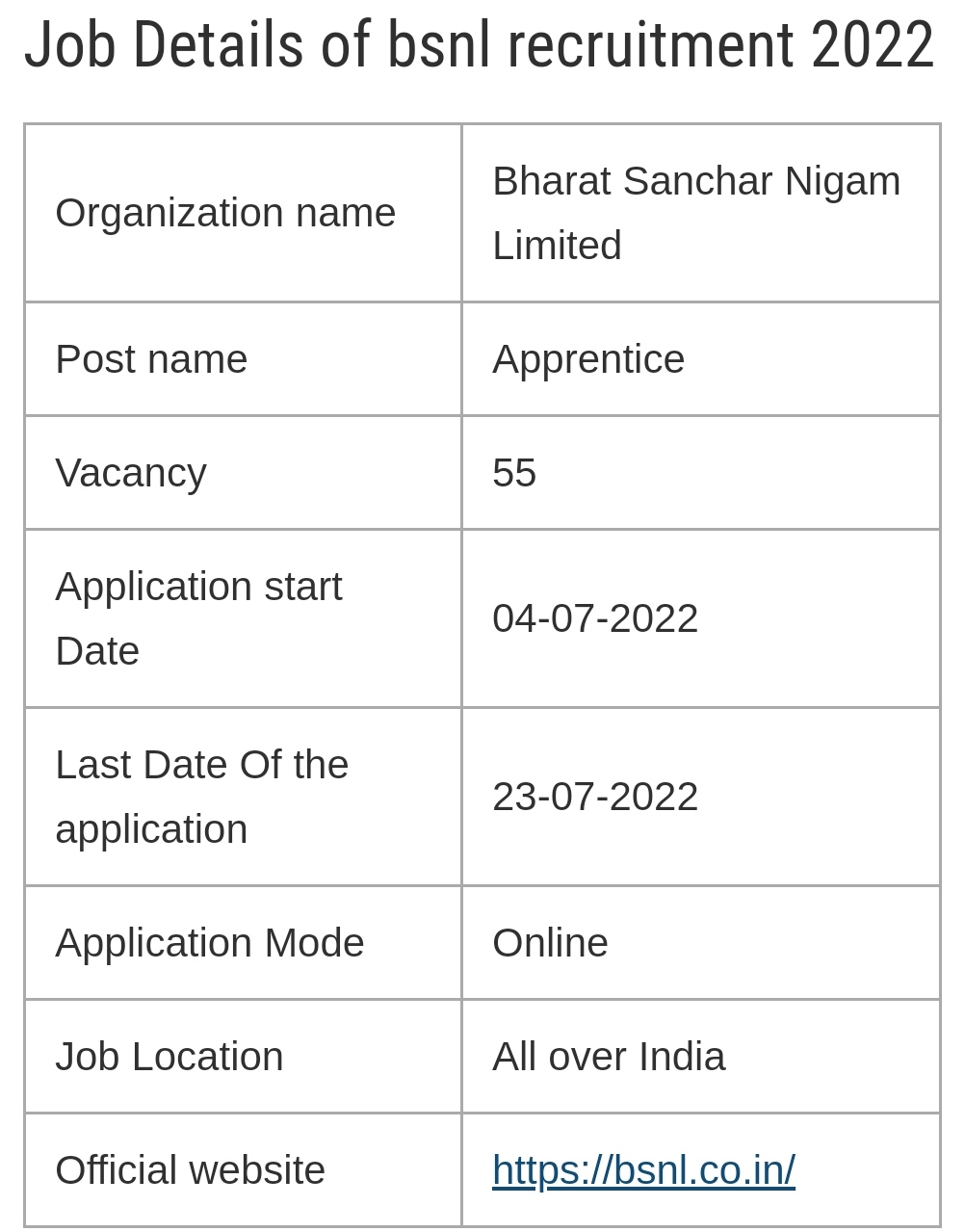 Job Details of bsnl recruitment 2022

| Organization name | Bharat Sanchar Nigam Limited |
|---|---|
| Post name | Apprentice |
| Vacancy | 55 |
| Application start Date | 04-07-2022 |
| Last Date Of the application | 23-07-2022 |
| Application Mode | Online |
| Job Location | All over India |
| Official website | https://bsnl.co.in/ |